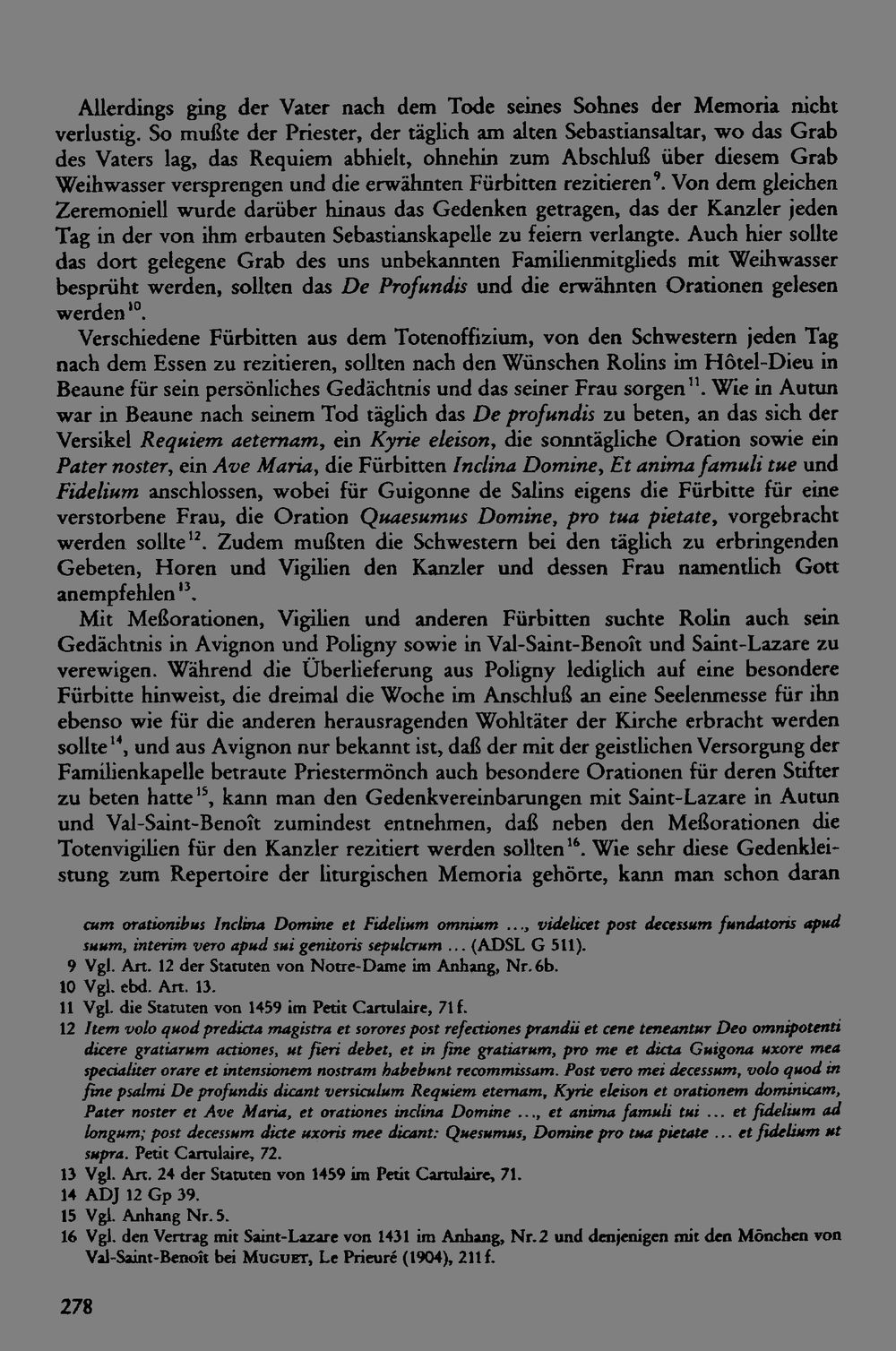 Allerdings ging der Vater nach dem Tode seines Sohnes der Memoria nicht verlustig. So mußte der Priester, der täglich am alten Sebastiansaltar, wo das Grab des Vaters lag, das Requiem abhielt, ohnehin zum Abschluß über diesem Grab Weihwasser versprengen und die erwähnten Fürbitten rezitieren$^{9}$. Von dem gleichen Zeremoniell wurde darüber hinaus das Gedenken getragen, das der Kanzler jeden Tag in der von ihm erbauten Sebastianskapelle zu feiern verlangte. Auch hier sollte das dort gelegene Grab des uns unbekannten Familienmitglieds mit Weihwasser besprüht werden, sollten das De Profundis und die erwähnten Orationen gelesen werden$^{10}$.

Verschiedene Fürbitten aus dem Totenoffizium, von den Schwestern jeden Tag nach dem Essen zu rezitieren, sollten nach den Wünschen Rolins im Hôtel-Dieu in Beaune für sein persönliches Gedächtnis und das seiner Frau sorgen$^{11}$. Wie in Autun war in Beaune nach seinem Tod täglich das De profundis zu beten, an das sich der Versikel Requiem aeternam, ein Kyrie eleison, die sonntägliche Oration sowie ein Pater noster, ein Ave Maria, die Fürbitten Inclina Domine, Et anima famuli tue und Fidelium anschlossen, wobei für Guigonne de Salins eigens die Fürbitte für eine verstorbene Frau, die Oration Quaesumus Domine, pro tua pietate, vorgebracht werden sollte$^{12}$. Zudem mußten die Schwestern bei den täglich zu erbringenden Gebeten, Horen und Vigilien den Kanzler und dessen Frau namentlich Gott anempfehlen$^{13}$.

Mit Meßorationen, Vigilien und anderen Fürbitten suchte Rolin auch sein Gedächtnis in Avignon und Poligny sowie in Val-Saint-Benoît und Saint-Lazare zu verewigen. Während die Überlieferung aus Poligny lediglich auf eine besondere Fürbitte hinweist, die dreimal die Woche im Anschluß an eine Seelenmesse für ihn ebenso wie für die anderen herausragenden Wohltäter der Kirche erbracht werden sollte$^{14}$, und aus Avignon nur bekannt ist, daß der mit der geistlichen Versorgung der Familienkapelle betraute Priestermönch auch besondere Orationen für deren Stifter zu beten hatte$^{15}$, kann man den Gedenkvereinbarungen mit Saint-Lazare in Autun und Val-Saint-Benoît zumindest entnehmen, daß neben den Meßorationen die Totenvigilien für den Kanzler rezitiert werden sollten$^{16}$. Wie sehr diese Gedenkleistung zum Repertoire der liturgischen Memoria gehörte, kann man schon daran

cum orationibus Inclina Domine et Fidelium omnium ..., videlicet post decessum fundatoris apud suum, interim vero apud sui genitoris sepulcrum ... (ADSL G 511).
9 Vgl. Art. 12 der Statuten von Notre-Dame im Anhang, Nr. 6b.
10 Vgl. ebd. Art. 13.
11 Vgl. die Statuten von 1459 im Petit Cartulaire, 71 f.
12 Item volo quod predicta magistra et sorores post refectiones prandii et cene teneantur Deo omnipotenti dicere gratiarum actiones, ut fieri debet, et in fine gratiarum, pro me et dicta Guigona uxore mea specialiter orare et intensionem nostram habebunt recommissam. Post vero mei decessum, volo quod in fine psalmi De profundis dicant versiculum Requiem eternam, Kyrie eleison et orationem dominicam, Pater noster et Ave Maria, et orationes inclina Domine ..., et anima famuli tui ... et fidelium ad longum; post decessum dicte uxoris mee dicant: Quesumus, Domine pro tua pietate ... et fidelium ut supra. Petit Cartulaire, 72.
13 Vgl. Art. 24 der Statuten von 1459 im Petit Cartulaire, 71.
14 ADJ 12 Gp 39.
15 Vgl. Anhang Nr. 5.
16 Vgl. den Vertrag mit Saint-Lazare von 1431 im Anhang, Nr. 2 und denjenigen mit den Mönchen von Val-Saint-Benoît bei Muguet, Le Prieuré (1904), 211 f.

278